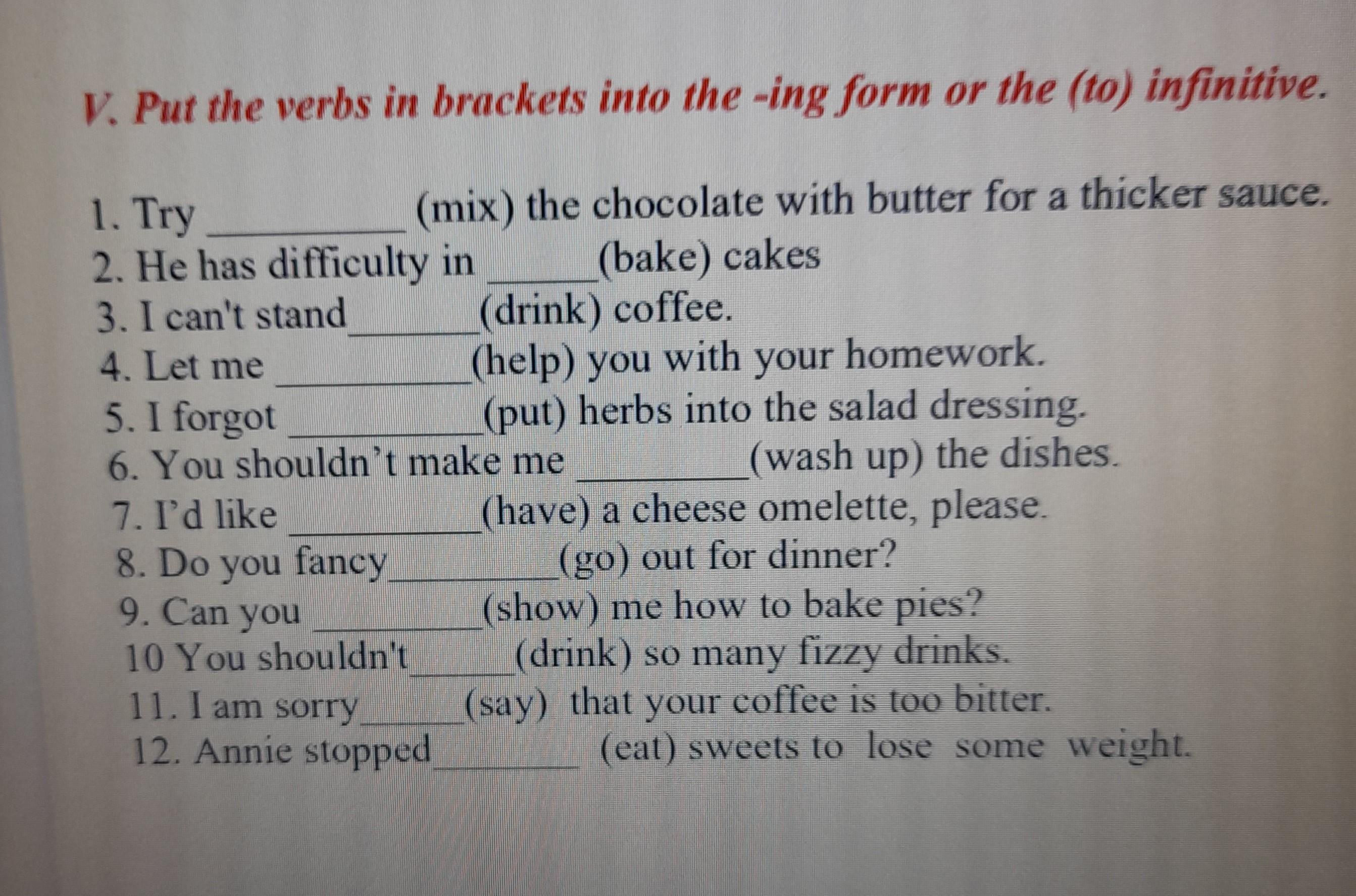 V. Put the verbs in brackets into the -ing form or the (to) infinitive.

1. Try ____ (mix) the chocolate with butter for a thicker sauce.
2. He has difficulty in ____(bake) cakes
3. I can't stand____(drink) coffee.
4. Let me ____(help) you with your homework.
5. I forgot ____(put) herbs into the salad dressing.
6. You shouldn't make me ____(wash up) the dishes.
7. I'd like ____(have) a cheese omelette, please.
8. Do you fancy____(go) out for dinner?
9. Can you ____(show) me how to bake pies?
10 You shouldn't____(drink) so many fizzy drinks.
11. I am sorry____(say) that your coffee is too bitter.
12. Annie stopped____ (eat) sweets to lose some weight.